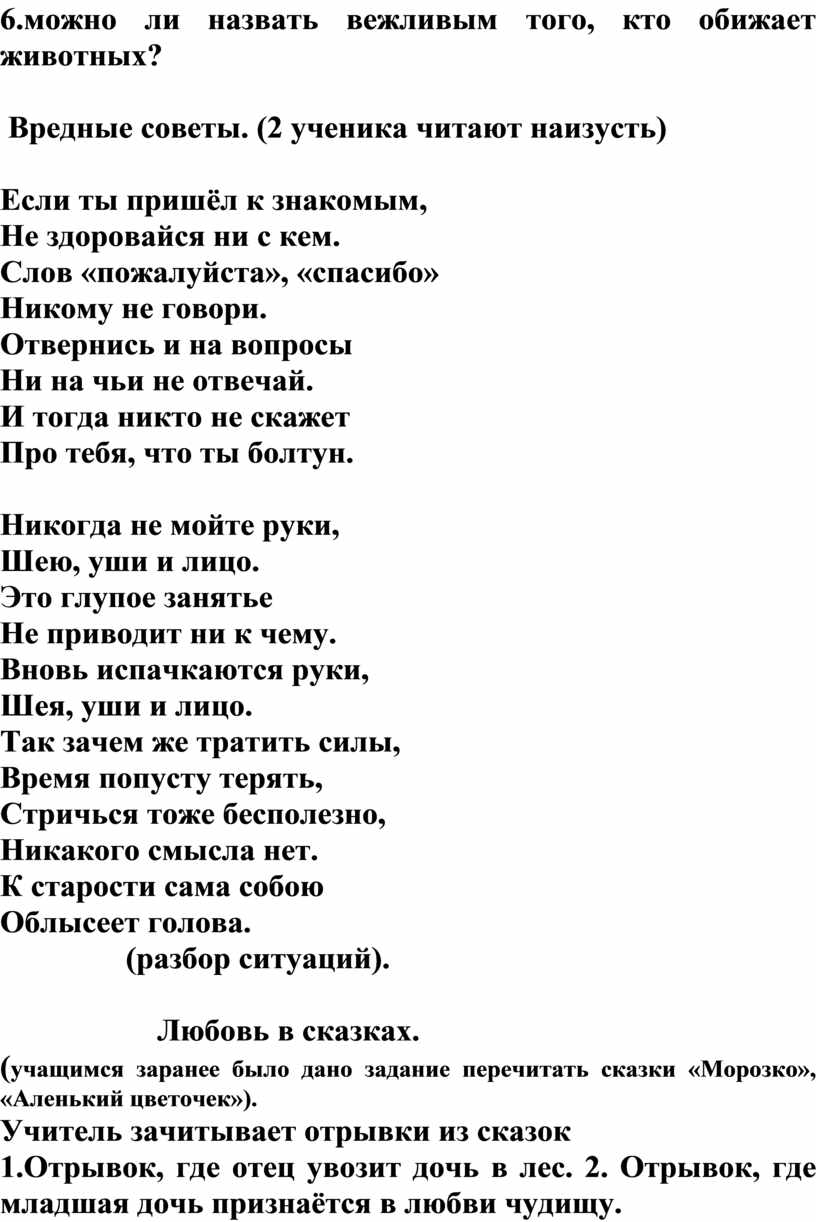 6.можно ли назвать вежливым того, кто обижает животных?

Вредные советы. (2 ученика читают наизусть)

Если ты пришёл к знакомым,
Не здоровайся ни с кем.
Слов «пожалуйста», «спасибо»
Никому не говори.
Отвернись и на вопросы
Ни на чьи не отвечай.
И тогда никто не скажет
Про тебя, что ты болтун.

Никогда не мойте руки,
Шею, уши и лицо.
Это глупое занятье
Не приводит ни к чему.
Вновь испачкаются руки,
Шея, уши и лицо.
Так зачем же тратить силы,
Время попусту терять,
Стричься тоже бесполезно,
Никакого смысла нет.
К старости сама собою
Облысеет голова.
(разбор ситуаций).

Любовь в сказках.

(учащимся заранее было дано задание перечитать сказки «Морозко», «Аленький цветочек»).

Учитель зачитывает отрывки из сказок
1.Отрывок, где отец увозит дочь в лес. 2. Отрывок, где младшая дочь признаётся в любви чудищу.